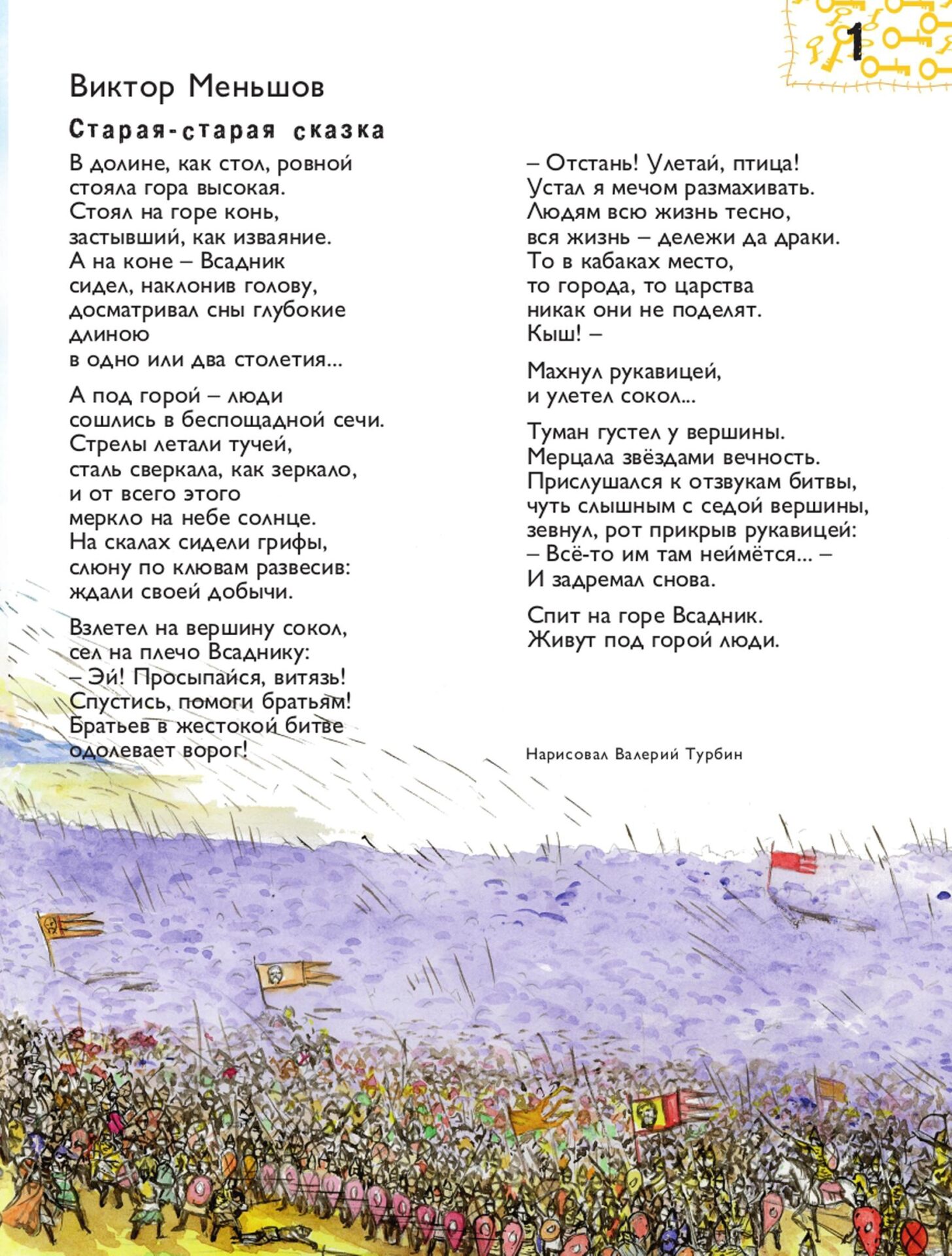 1

Виктор Меньшов

Старая-старая сказка

В долине, как стол, ровной
стояла гора высокая.
Стоял на горе конь,
застывший, как изваяние.
А на коне – Всадник
сидел, наклонив голову,
досматривал сны глубокие
длиною
в одно или два столетия...

А под горой – люди
сошлись в беспощадной сечи.
Стрелы летали тучей,
сталь сверкала, как зеркало,
и от всего этого
меркло на небе солнце.
На скалах сидели грифы,
слюну по клювам развесив:
ждали своей добычи.

Взлетел на вершину сокол,
сел на плечо Всаднику:
– Эй! Просыпайся, витязь!
Спустись, помоги братьям!
Братьев в жестокой битве
одолевает ворог!

– Отстань! Улетай, птица!
Устал я мечом размахивать.
Людям всю жизнь тесно,
вся жизнь – дележи да драки.
То в кабаках место,
то города, то царства
никак они не поделят.
Кыш! –

Махнул рукавицей,
и улетел сокол...

Туман густел у вершины.
Мерцала звёздами вечность.
Прислушался к отзвукам битвы,
чуть слышным с седой вершины,
зевнул, рот прикрыв рукавицей:
– Всё-то им там неймётся... –
И задремал снова.

Спит на горе Всадник.
Живут под горой люди.

Нарисовал Валерий Турбин